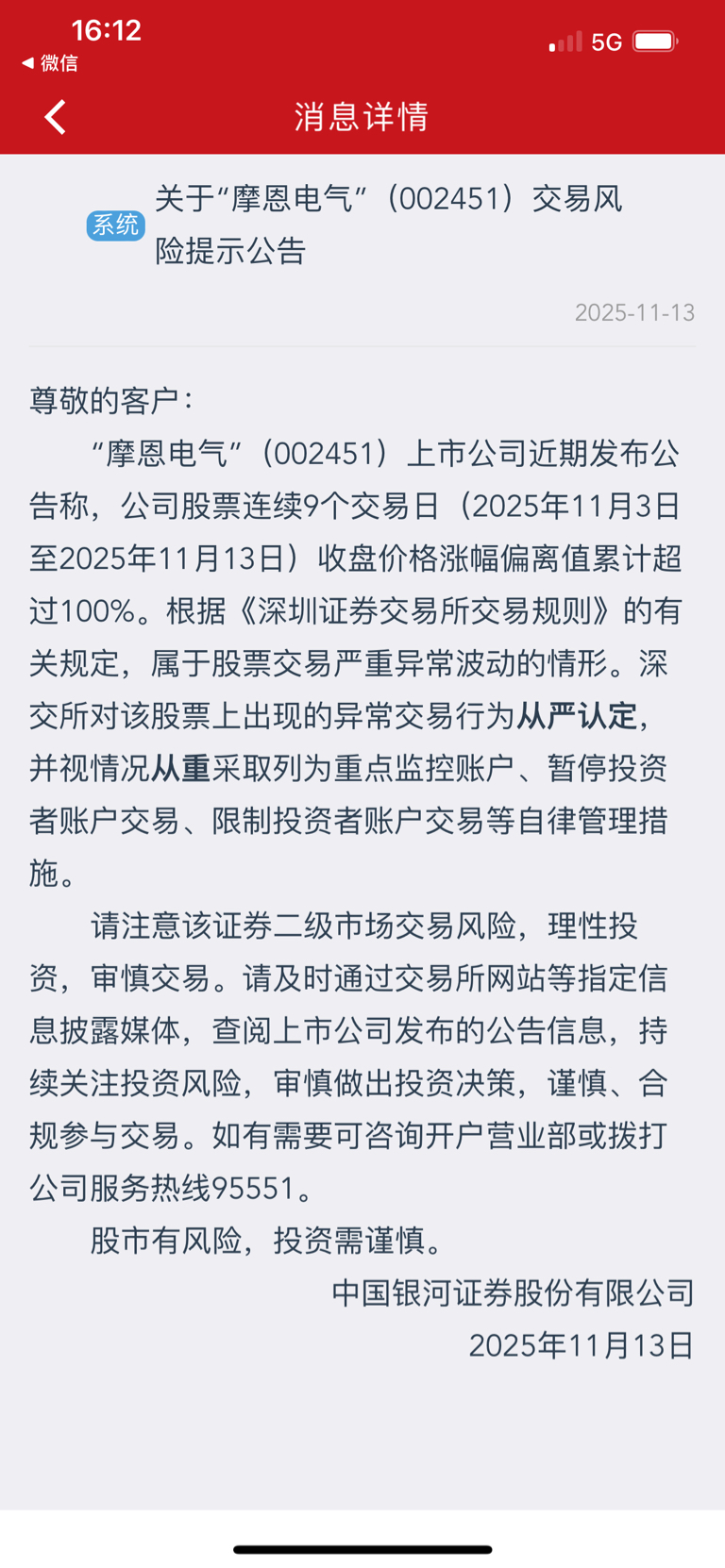 16:12
◀ 微信
5G

消息详情

系统 关于“摩恩电气”（002451）交易风险提示公告

2025-11-13

尊敬的客户：

“摩恩电气”（002451）上市公司近期发布公告称，公司股票连续9个交易日（2025年11月3日至2025年11月13日）收盘价格涨幅偏离值累计超过100%。根据《深圳证券交易所交易规则》的有关规定，属于股票交易严重异常波动的情形。深交所对该股票上出现的异常交易行为从严认定，并视情况从重采取列为重点监控账户、暂停投资者账户交易、限制投资者账户交易等自律管理措施。

请注意该证券二级市场交易风险，理性投资，审慎交易。请及时通过交易所网站等指定信息披露媒体，查阅上市公司发布的公告信息，持续关注投资风险，审慎做出投资决策，谨慎、合规参与交易。如有需要可咨询开户营业部或拨打公司服务热线95551。

股市有风险，投资需谨慎。

中国银河证券股份有限公司
2025年11月13日